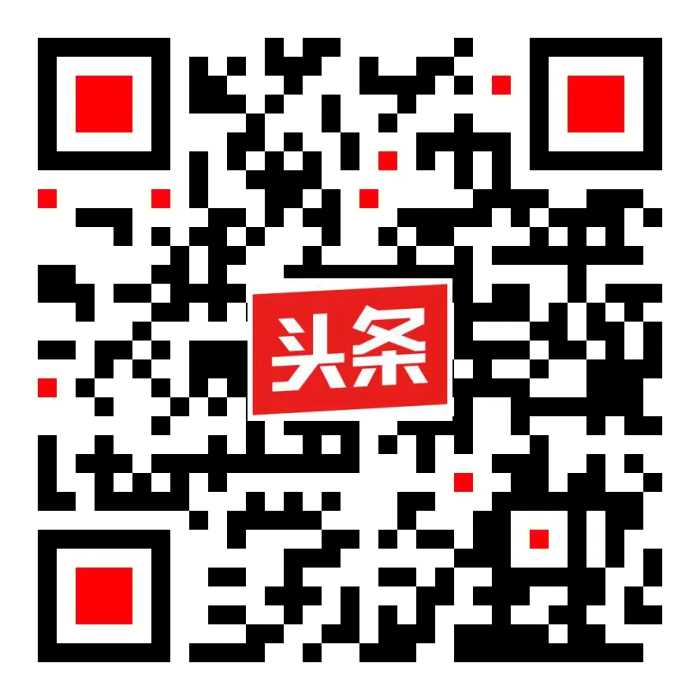 头条